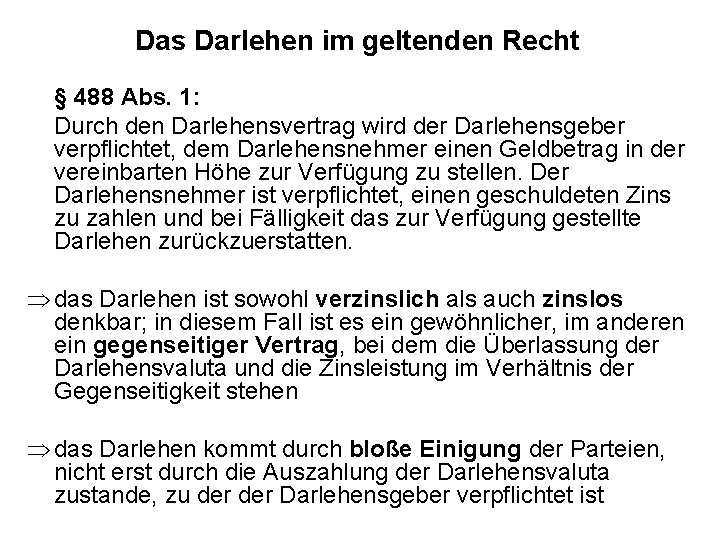 Das Darlehen im geltenden Recht

§ 488 Abs. 1:

Durch den Darlehensvertrag wird der Darlehensgeber verpflichtet, dem Darlehensnehmer einen Geldbetrag in der vereinbarten Höhe zur Verfügung zu stellen. Der Darlehensnehmer ist verpflichtet, einen geschuldeten Zins zu zahlen und bei Fälligkeit das zur Verfügung gestellte Darlehen zurückzuerstatten.

⇒ das Darlehen ist sowohl verzinslich als auch zinslos denkbar; in diesem Fall ist es ein gewöhnlicher, im anderen ein gegenseitiger Vertrag, bei dem die Überlassung der Darlehensvaluta und die Zinsleistung im Verhältnis der Gegenseitigkeit stehen

⇒ das Darlehen kommt durch bloße Einigung der Parteien, nicht erst durch die Auszahlung der Darlehensvaluta zustande, zu der der Darlehensgeber verpflichtet ist